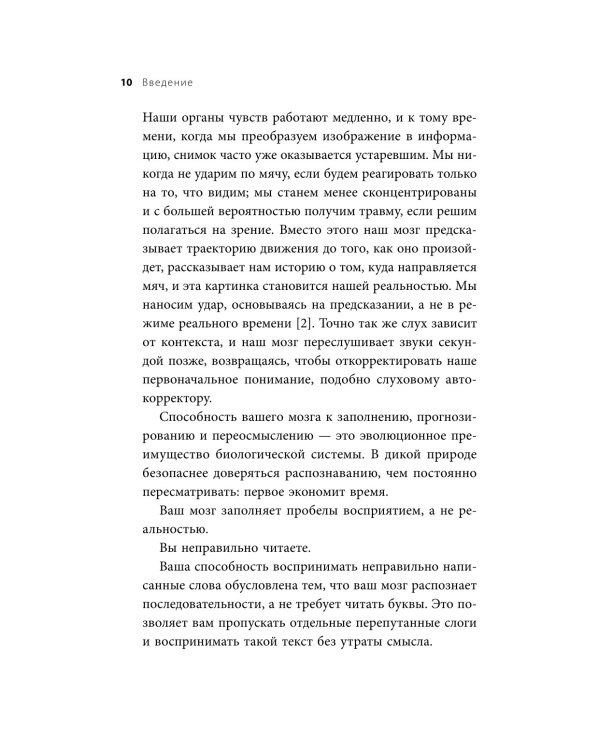 10 Введение

Наши органы чувств работают медленно, и к тому времени, когда мы преобразуем изображение в информацию, снимок часто уже оказывается устаревшим. Мы никогда не ударим по мячу, если будем реагировать только на то, что видим; мы станем менее сконцентрированы и с большей вероятностью получим травму, если решим полагаться на зрение. Вместо этого наш мозг предсказывает траекторию движения до того, как оно произойдет, рассказывает нам историю о том, куда направляется мяч, и эта картинка становится нашей реальностью. Мы наносим удар, основываясь на предсказании, а не в режиме реального времени [2]. Точно так же слух зависит от контекста, и наш мозг переслушивает звуки секундой позже, возвращаясь, чтобы откорректировать наше первоначальное понимание, подобно слуховому автокорректору.

Способность вашего мозга к заполнению, прогнозированию и переосмыслению — это эволюционное преимущество биологической системы. В дикой природе безопаснее доверяться распознаванию, чем постоянно пересматривать: первое экономит время.

Ваш мозг заполняет пробелы восприятием, а не реальностью.

Вы неправильно читаете.

Ваша способность воспринимать неправильно написанные слова обусловлена тем, что ваш мозг распознает последовательности, а не требует читать буквы. Это позволяет вам пропускать отдельные перепутанные слоги и воспринимать такой текст без утраты смысла.